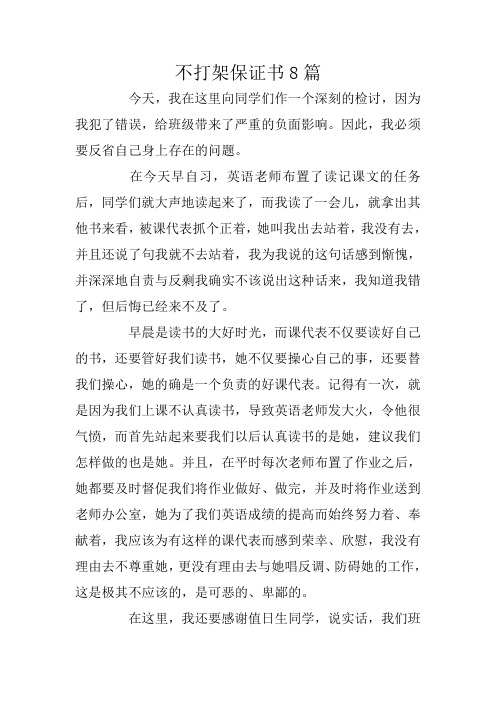 不打架保证书8篇

今天，我在这里向同学们作一个深刻的检讨，因为我犯了错误，给班级带来了严重的负面影响。因此，我必须要反省自己身上存在的问题。

在今天早自习，英语老师布置了读记课文的任务后，同学们就大声地读起来了，而我读了一会儿，就拿出其他书来看，被课代表抓个正着，她叫我出去站着，我没有去，并且还说了句我就不去站着，我为我说的这句话感到惭愧，并深深地自责与反剩我确实不该说出这种话来，我知道我错了，但后悔已经来不及了。

早晨是读书的大好时光，而课代表不仅要读好自己的书，还要管好我们读书，她不仅要操心自己的事，还要替我们操心，她的确是一个负责的好课代表。记得有一次，就是因为我们上课不认真读书，导致英语老师发大火，令他很气愤，而首先站起来要我们以后认真读书的是她，建议我们怎样做的也是她。并且，在平时每次老师布置了作业之后，她都要及时督促我们将作业做好、做完，并及时将作业送到老师办公室，她为了我们英语成绩的提高而始终努力着、奉献着，我应该为有这样的课代表而感到荣幸、欣慰，我没有理由去不尊重她，更没有理由去与她唱反调、防碍她的工作，这是极其不应该的，是可恶的、卑鄙的。

在这里，我还要感谢值日生同学，说实话，我们班